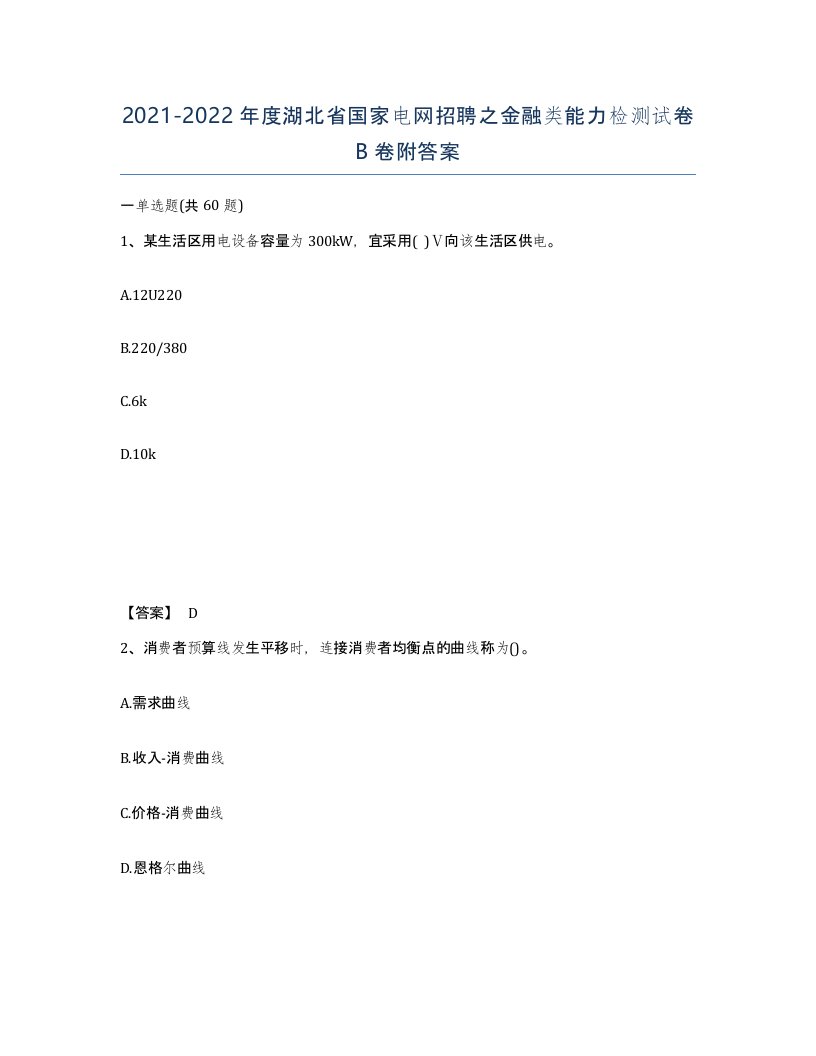 2021-2022年度湖北省国家电网招聘之金融类能力检测试卷B卷附答案

一单选题(共60题)

1、某生活区用电设备容量为300kW，宜采用( )V向该生活区供电。

A.12U220

B.220/380

C.6k

D.10k

【答案】 D

2、消费者预算线发生平移时，连接消费者均衡点的曲线称为()。

A.需求曲线

B.收入-消费曲线

C.价格-消费曲线

D.恩格尔曲线